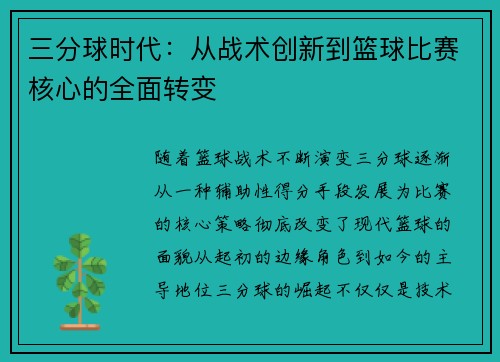 三分球时代：从战术创新到篮球比赛核心的全面转变

随着篮球战术不断演变三分球逐渐从一种辅助性得分手段发展为比赛的核心策略彻底改变了现代篮球的面貌从起初的边缘角色到如今的主导地位三分球的崛起不仅仅是技术